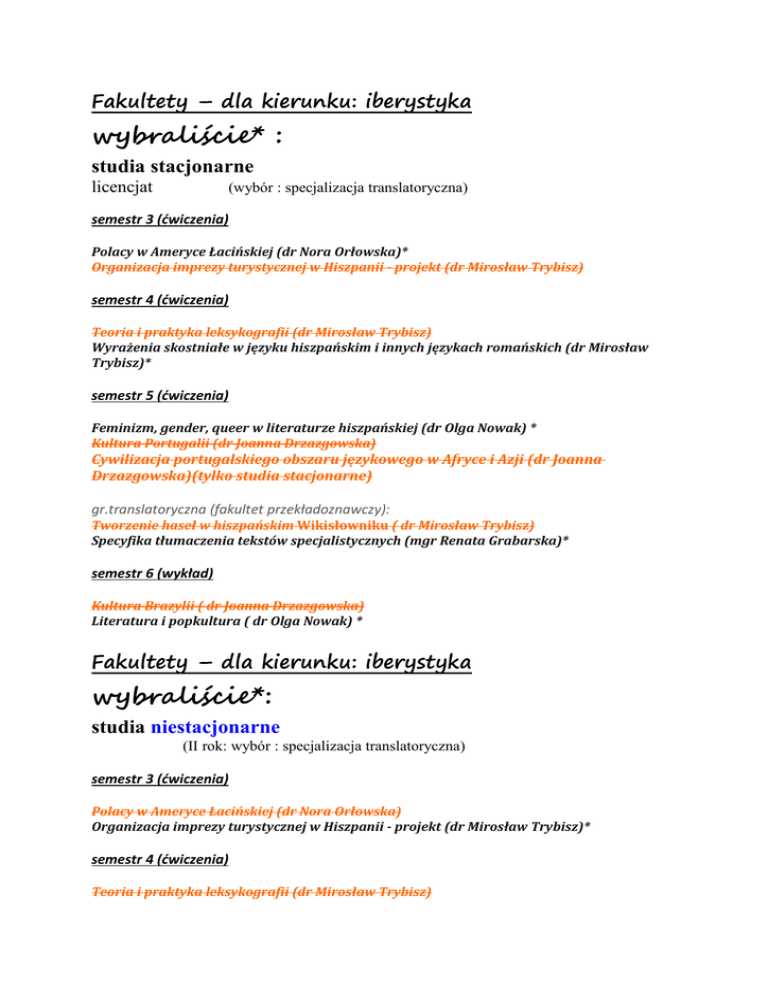 Fakultety – dla kierunku: iberystyka

wybraliście* :

studia stacjonarne

licencjat (wybór : specjalizacja translatoryczna)

semestr 3 (ćwiczenia)

Polacy w Ameryce Łacińskiej (dr Nora Orłowska)*
Organizacja imprezy turystycznej w Hiszpanii - projekt (dr Mirosław Trybisz)

semestr 4 (ćwiczenia)

Teoria i praktyka leksykografii (dr Mirosław Trybisz)
Wyrażenia skostniałe w języku hiszpańskim i innych językach romańskich (dr Mirosław Trybisz)*

semestr 5 (ćwiczenia)

Feminizm, gender, queer w literaturze hiszpańskiej (dr Olga Nowak) *
Kultura Portugalii (dr Joanna Drzazgowska)
Cywilizacja portugalskiego obszaru językowego w Afryce i Azji (dr Joanna Drzazgowska)(tylko studia stacjonarne)

gr.translatoryczna (fakultet przekładoznawczy):
Tworzenie haseł w hiszpańskim Wikisłowniku ( dr Mirosław Trybisz)
Specyfika tłumaczenia tekstów specjalistycznych (mgr Renata Grabarska)*

semestr 6 (wykład)

Kultura Brazylii ( dr Joanna Drzazgowska)
Literatura i popkultura ( dr Olga Nowak) *

Fakultety – dla kierunku: iberystyka

wybraliście*:

studia niestacjonarne

(II rok: wybór : specjalizacja translatoryczna)

semestr 3 (ćwiczenia)

Polacy w Ameryce Łacińskiej (dr Nora Orłowska)
Organizacja imprezy turystycznej w Hiszpanii - projekt (dr Mirosław Trybisz)*

semestr 4 (ćwiczenia)

Teoria i praktyka leksykografii (dr Mirosław Trybisz)